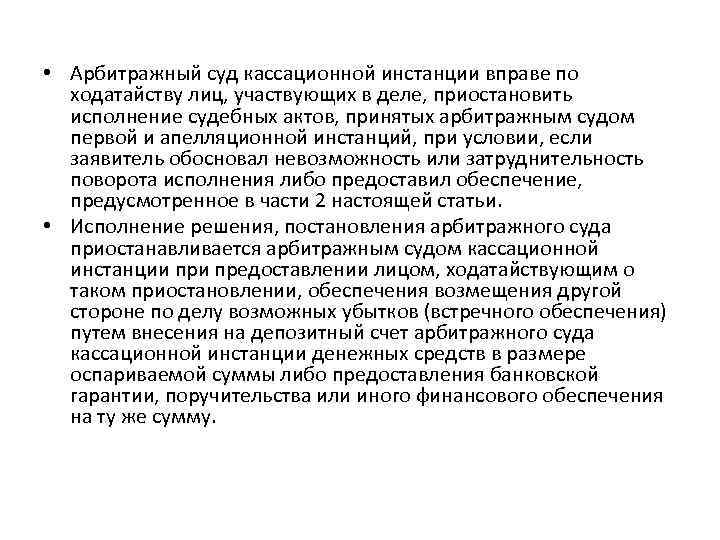 • Арбитражный суд кассационной инстанции вправе по ходатайству лиц, участвующих в деле, приостановить исполнение судебных актов, принятых арбитражным судом первой и апелляционной инстанций, при условии, если заявитель обосновал невозможность или затруднительность поворота исполнения либо предоставил обеспечение, предусмотренное в части 2 настоящей статьи.

• Исполнение решения, постановления арбитражного суда приостанавливается арбитражным судом кассационной инстанции при предоставлении лицом, ходатайствующим о таком приостановлении, обеспечения возмещения другой стороне по делу возможных убытков (встречного обеспечения) путем внесения на депозитный счет арбитражного суда кассационной инстанции денежных средств в размере оспариваемой суммы либо предоставления банковской гарантии, поручительства или иного финансового обеспечения на ту же сумму.